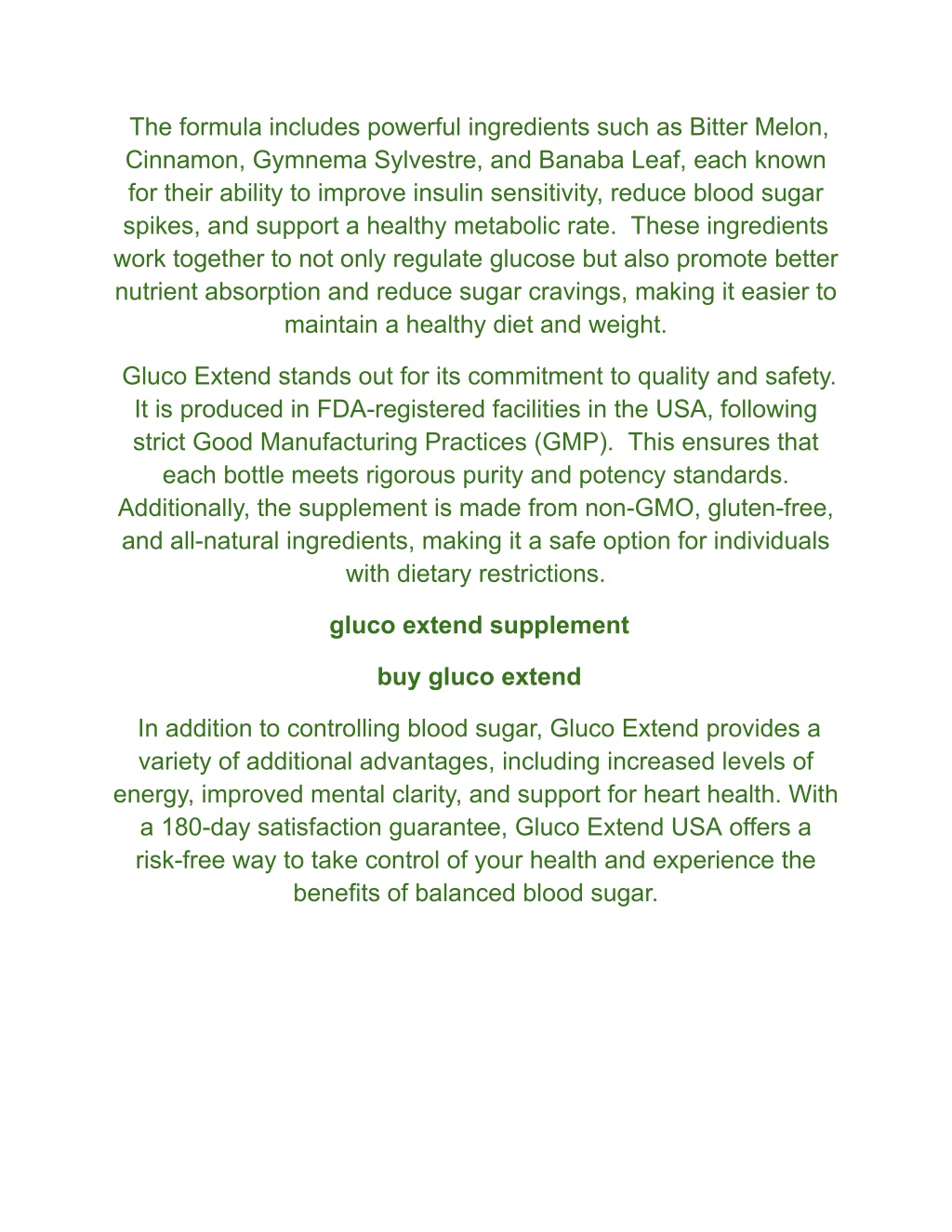 The formula includes powerful ingredients such as Bitter Melon, Cinnamon, Gymnema Sylvestre, and Banaba Leaf, each known for their ability to improve insulin sensitivity, reduce blood sugar spikes, and support a healthy metabolic rate.  These ingredients work together to not only regulate glucose but also promote better nutrient absorption and reduce sugar cravings, making it easier to maintain a healthy diet and weight.

Gluco Extend stands out for its commitment to quality and safety. It is produced in FDA-registered facilities in the USA, following strict Good Manufacturing Practices (GMP).  This ensures that each bottle meets rigorous purity and potency standards. Additionally, the supplement is made from non-GMO, gluten-free, and all-natural ingredients, making it a safe option for individuals with dietary restrictions.

gluco extend supplement

buy gluco extend

In addition to controlling blood sugar, Gluco Extend provides a variety of additional advantages, including increased levels of energy, improved mental clarity, and support for heart health. With a 180-day satisfaction guarantee, Gluco Extend USA offers a risk-free way to take control of your health and experience the benefits of balanced blood sugar.